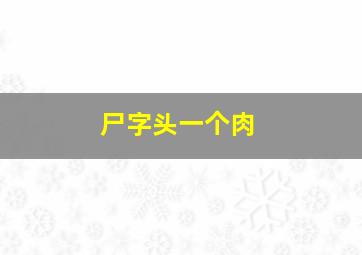 尸字头一个肉